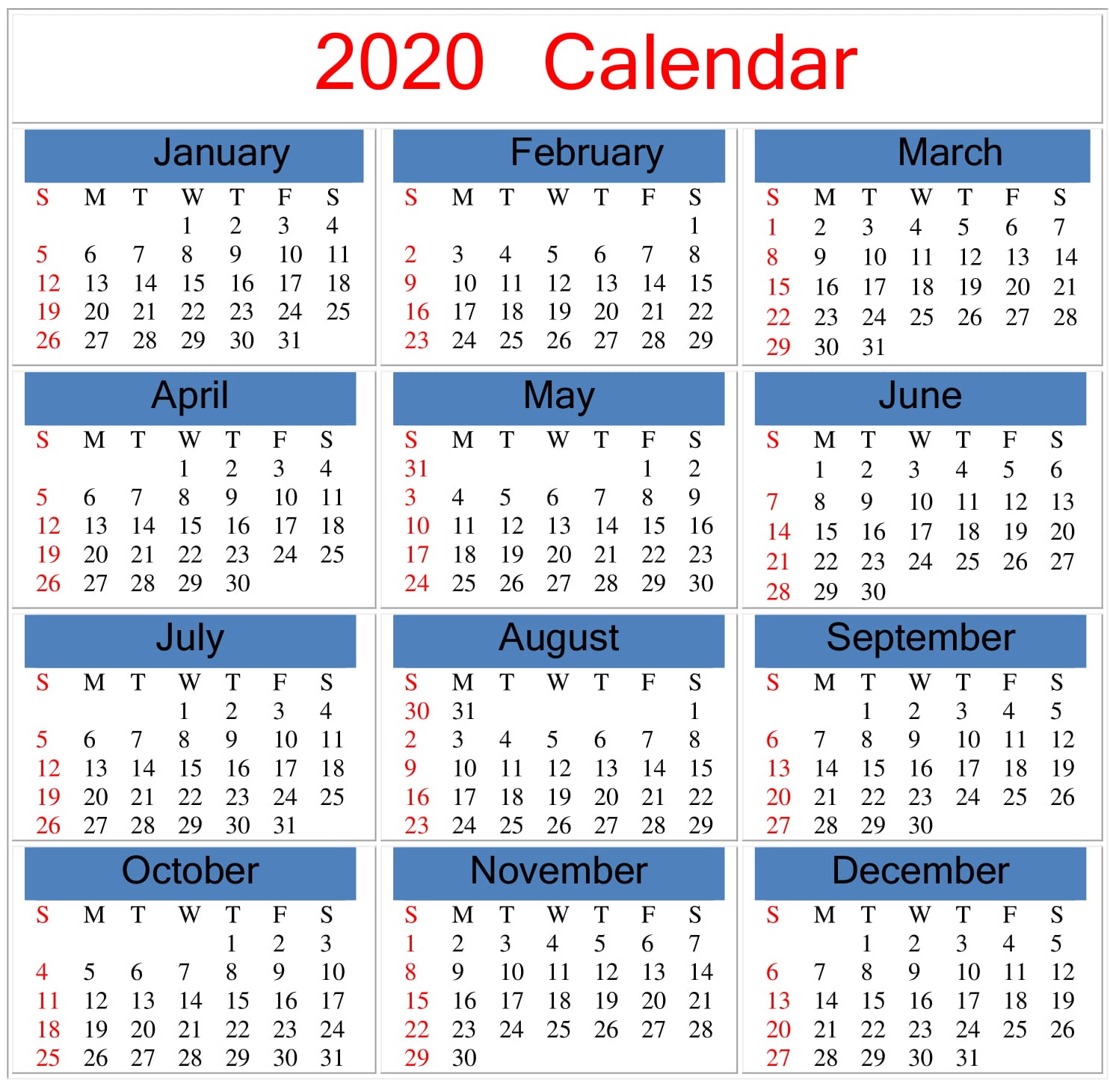 2020 Calendar

January

| S | M | T | W | T | F | S |
|---|---|---|---|---|---|---|
| | | | 1 | 2 | 3 | 4 |
| 5 | 6 | 7 | 8 | 9 | 10 | 11 |
| 12 | 13 | 14 | 15 | 16 | 17 | 18 |
| 19 | 20 | 21 | 22 | 23 | 24 | 25 |
| 26 | 27 | 28 | 29 | 30 | 31 | |

February

| S | M | T | W | T | F | S |
|---|---|---|---|---|---|---|
| | | | | | | 1 |
| 2 | 3 | 4 | 5 | 6 | 7 | 8 |
| 9 | 10 | 11 | 12 | 13 | 14 | 15 |
| 16 | 17 | 18 | 19 | 20 | 21 | 22 |
| 23 | 24 | 25 | 26 | 27 | 28 | 29 |

March

| S | M | T | W | T | F | S |
|---|---|---|---|---|---|---|
| 1 | 2 | 3 | 4 | 5 | 6 | 7 |
| 8 | 9 | 10 | 11 | 12 | 13 | 14 |
| 15 | 16 | 17 | 18 | 19 | 20 | 21 |
| 22 | 23 | 24 | 25 | 26 | 27 | 28 |
| 29 | 30 | 31 | | | | |

April

| S | M | T | W | T | F | S |
|---|---|---|---|---|---|---|
| | | | 1 | 2 | 3 | 4 |
| 5 | 6 | 7 | 8 | 9 | 10 | 11 |
| 12 | 13 | 14 | 15 | 16 | 17 | 18 |
| 19 | 20 | 21 | 22 | 23 | 24 | 25 |
| 26 | 27 | 28 | 29 | 30 | | |

May

| S | M | T | W | T | F | S |
|---|---|---|---|---|---|---|
| 31 | | | | | 1 | 2 |
| 3 | 4 | 5 | 6 | 7 | 8 | 9 |
| 10 | 11 | 12 | 13 | 14 | 15 | 16 |
| 17 | 18 | 19 | 20 | 21 | 22 | 23 |
| 24 | 25 | 26 | 27 | 28 | 29 | 30 |

June

| S | M | T | W | T | F | S |
|---|---|---|---|---|---|---|
| | 1 | 2 | 3 | 4 | 5 | 6 |
| 7 | 8 | 9 | 10 | 11 | 12 | 13 |
| 14 | 15 | 16 | 17 | 18 | 19 | 20 |
| 21 | 22 | 23 | 24 | 25 | 26 | 27 |
| 28 | 29 | 30 | | | | |

July

| S | M | T | W | T | F | S |
|---|---|---|---|---|---|---|
| | | | 1 | 2 | 3 | 4 |
| 5 | 6 | 7 | 8 | 9 | 10 | 11 |
| 12 | 13 | 14 | 15 | 16 | 17 | 18 |
| 19 | 20 | 21 | 22 | 23 | 24 | 25 |
| 26 | 27 | 28 | 29 | 30 | 31 | |

August

| S | M | T | W | T | F | S |
|---|---|---|---|---|---|---|
| 30 | 31 | | | | | 1 |
| 2 | 3 | 4 | 5 | 6 | 7 | 8 |
| 9 | 10 | 11 | 12 | 13 | 14 | 15 |
| 16 | 17 | 18 | 19 | 20 | 21 | 22 |
| 23 | 24 | 25 | 26 | 27 | 28 | 29 |

September

| S | M | T | W | T | F | S |
|---|---|---|---|---|---|---|
| | | 1 | 2 | 3 | 4 | 5 |
| 6 | 7 | 8 | 9 | 10 | 11 | 12 |
| 13 | 14 | 15 | 16 | 17 | 18 | 19 |
| 20 | 21 | 22 | 23 | 24 | 25 | 26 |
| 27 | 28 | 29 | 30 | | | |

October

| S | M | T | W | T | F | S |
|---|---|---|---|---|---|---|
| | | | | 1 | 2 | 3 |
| 4 | 5 | 6 | 7 | 8 | 9 | 10 |
| 11 | 12 | 13 | 14 | 15 | 16 | 17 |
| 18 | 19 | 20 | 21 | 22 | 23 | 24 |
| 25 | 26 | 27 | 28 | 29 | 30 | 31 |

November

| S | M | T | W | T | F | S |
|---|---|---|---|---|---|---|
| 1 | 2 | 3 | 4 | 5 | 6 | 7 |
| 8 | 9 | 10 | 11 | 12 | 13 | 14 |
| 15 | 16 | 17 | 18 | 19 | 20 | 21 |
| 22 | 23 | 24 | 25 | 26 | 27 | 28 |
| 29 | 30 | | | | | |

December

| S | M | T | W | T | F | S |
|---|---|---|---|---|---|---|
| | | 1 | 2 | 3 | 4 | 5 |
| 6 | 7 | 8 | 9 | 10 | 11 | 12 |
| 13 | 14 | 15 | 16 | 17 | 18 | 19 |
| 20 | 21 | 22 | 23 | 24 | 25 | 26 |
| 27 | 28 | 29 | 30 | 31 | | |